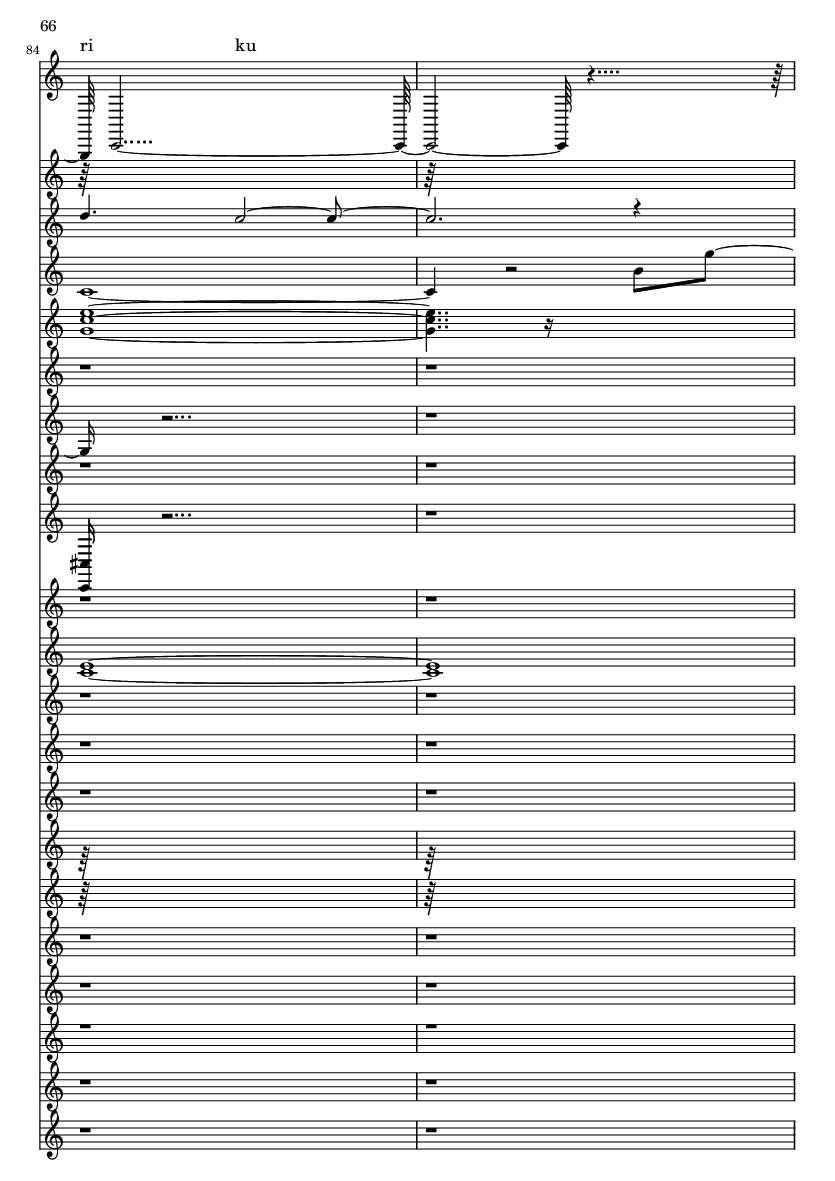 66

84

ri ku